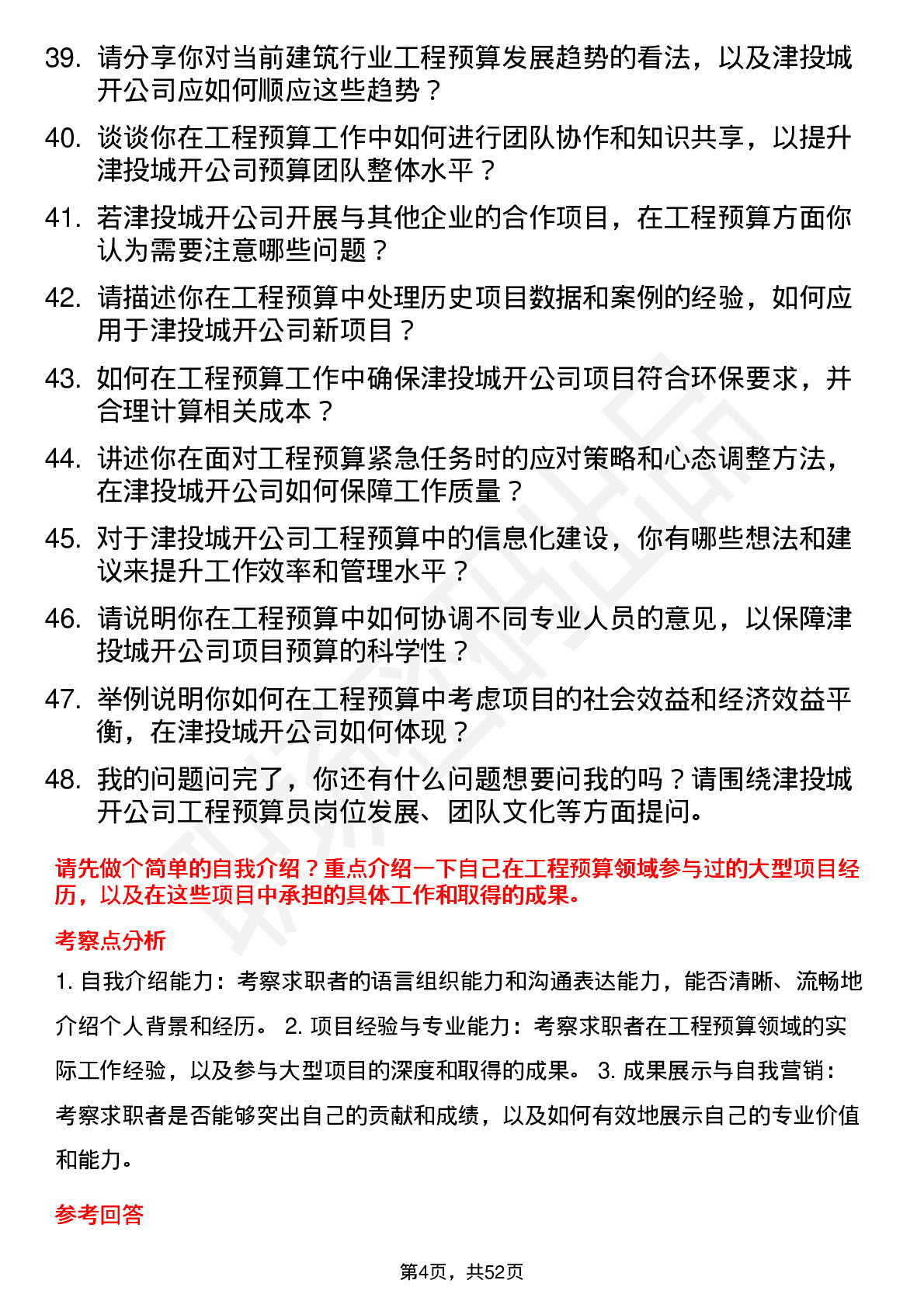 39. 请分享你对当前建筑行业工程预算发展趋势的看法，以及津投城开公司应如何顺应这些趋势？

40. 谈谈你在工程预算工作中如何进行团队协作和知识共享，以提升津投城开公司预算团队整体水平？

41. 若津投城开公司开展与其他企业的合作项目，在工程预算方面你认为需要注意哪些问题？

42. 请描述你在工程预算中处理历史项目数据和案例的经验，如何应用于津投城开公司新项目？

43. 如何在工程预算工作中确保津投城开公司项目符合环保要求，并合理计算相关成本？

44. 讲述你在面对工程预算紧急任务时的应对策略和心态调整方法，在津投城开公司如何保障工作质量？

45. 对于津投城开公司工程预算中的信息化建设，你有哪些想法和建议来提升工作效率和管理水平？

46. 请说明你在工程预算中如何协调不同专业人员的意见，以保障津投城开公司项目预算的科学性？

47. 举例说明你如何在工程预算中考虑项目的社会效益和经济效益平衡，在津投城开公司如何体现？

48. 我的问题问完了，你还有什么问题想要问我的吗？请围绕津投城开公司工程预算员岗位发展、团队文化等方面提问。

请先做个简单的自我介绍？重点介绍一下自己在工程预算领域参与过的大型项目经历，以及在这些项目中承担的具体工作和取得的成果。

考察点分析

1. 自我介绍能力：考察求职者的语言组织能力和沟通表达能力，能否清晰、流畅地介绍个人背景和经历。 2. 项目经验与专业能力：考察求职者在工程预算领域的实际工作经验，以及参与大型项目的深度和取得的成果。 3. 成果展示与自我营销：考察求职者是否能够突出自己的贡献和成绩，以及如何有效地展示自己的专业价值和能力。

参考回答

第4页，共52页